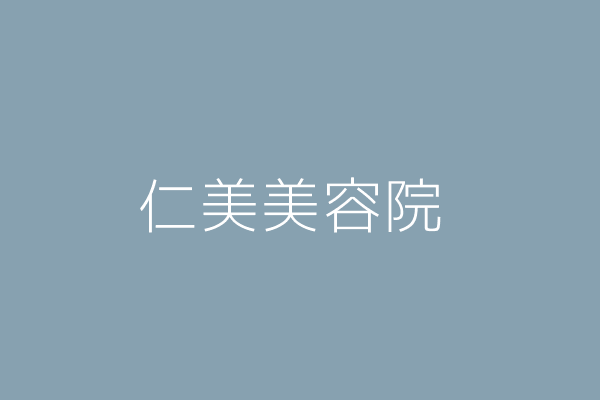 仁美美容院